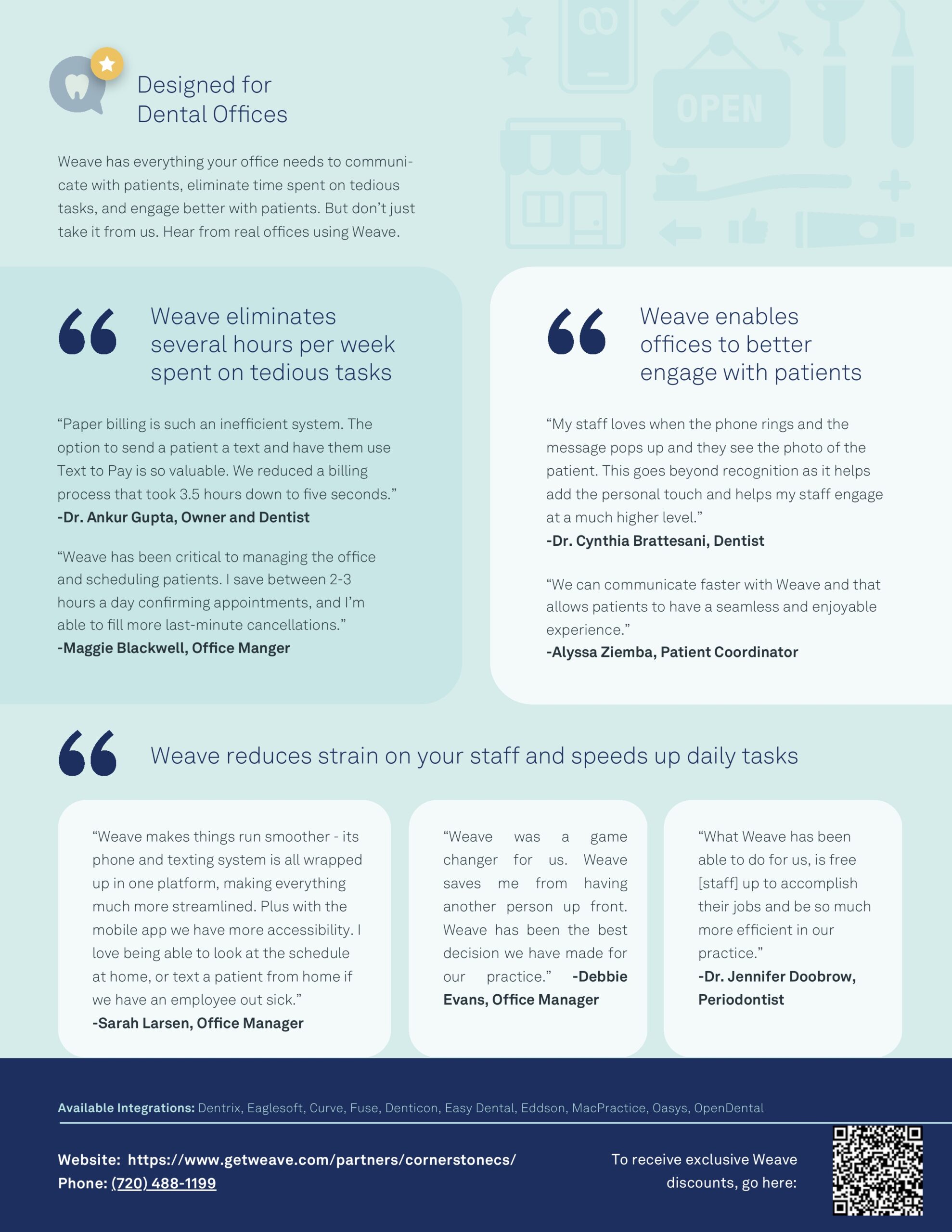 OPEN

Designed for Dental Offices

Weave has everything your office needs to communicate with patients, eliminate time spent on tedious tasks, and engage better with patients. But don't just take it from us. Hear from real offices using Weave.

Weave eliminates several hours per week spent on tedious tasks

"Paper billing is such an inefficient system. The option to send a patient a text and have them use Text to Pay is so valuable. We reduced a billing process that took 3.5 hours down to five seconds."
-Dr. Ankur Gupta, Owner and Dentist

"Weave has been critical to managing the office and scheduling patients. I save between 2-3 hours a day confirming appointments, and I'm able to fill more last-minute cancellations."
-Maggie Blackwell, Office Manger

Weave enables offices to better engage with patients

"My staff loves when the phone rings and the message pops up and they see the photo of the patient. This goes beyond recognition as it helps add the personal touch and helps my staff engage at a much higher level."
-Dr. Cynthia Brattesani, Dentist

"We can communicate faster with Weave and that allows patients to have a seamless and enjoyable experience."
-Alyssa Ziemba, Patient Coordinator

Weave reduces strain on your staff and speeds up daily tasks

"Weave makes things run smoother - its phone and texting system is all wrapped up in one platform, making everything much more streamlined. Plus with the mobile app we have more accessibility. I love being able to look at the schedule at home, or text a patient from home if we have an employee out sick."
-Sarah Larsen, Office Manager

"Weave was a game changer for us. Weave saves me from having another person up front. Weave has been the best decision we have made for our practice." -Debbie Evans, Office Manager

"What Weave has been able to do for us, is free [staff] up to accomplish their jobs and be so much more efficient in our practice."
-Dr. Jennifer Doobrow, Periodontist

Available Integrations: Dentrix, Eaglesoft, Curve, Fuse, Denticon, Easy Dental, Eddson, MacPractice, Oasys, OpenDental

Website: https://www.getweave.com/partners/cornerstonecs/
Phone: (720) 488-1199

To receive exclusive Weave discounts, go here: